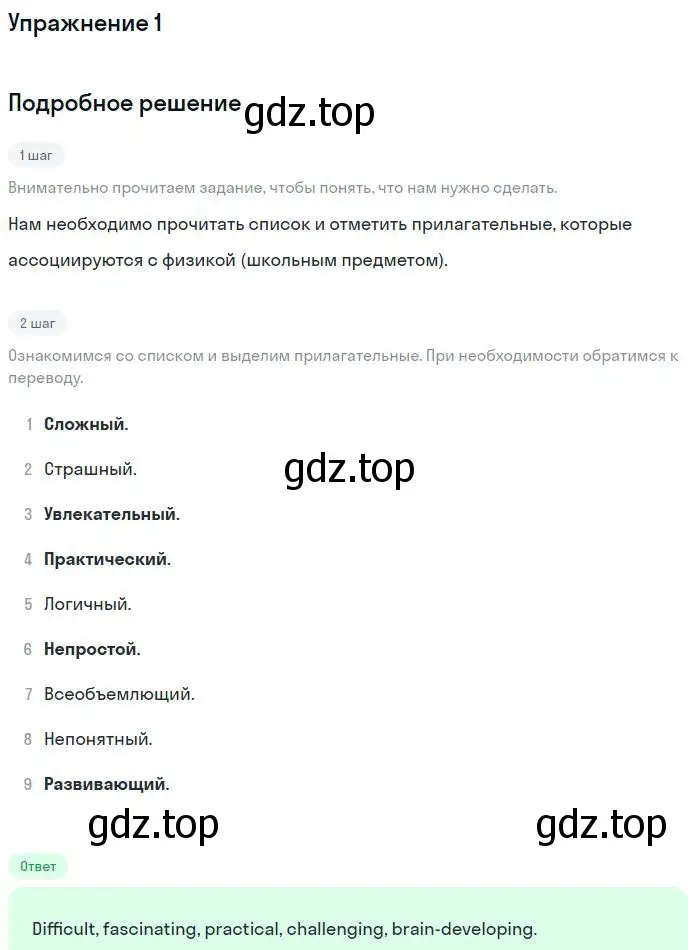 Упражнение 1

Подробное решение gdz.top

1 шаг

Внимательно прочитаем задание, чтобы понять, что нам нужно сделать.

Нам необходимо прочитать список и отметить прилагательные, которые ассоциируются с физикой (школьным предметом).

2 шаг

Ознакомимся со списком и выделим прилагательные. При необходимости обратимся к переводу.

1 Сложный.

2 Страшный.

gdz.top

3 Увлекательный.

4 Практический.

5 Логичный.

6 Непростой.

7 Всеобъемлющий.

8 Непонятный.

9 Развивающий.

gdz.top gdz.top

Ответ

Difficult, fascinating, practical, challenging, brain-developing.